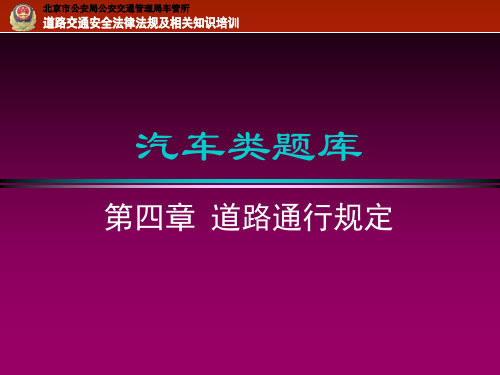 北京市公安局公安交通管理局车管所
道路交通安全法律法规及相关知识培训

汽车类题库

第四章 道路通行规定